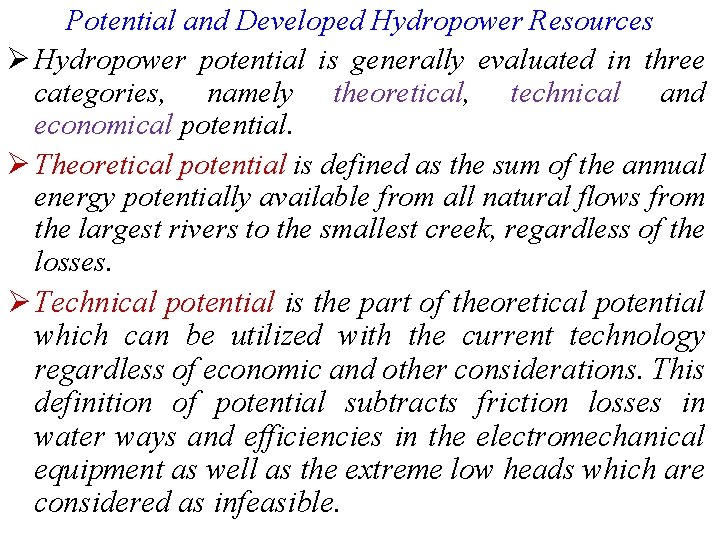 Potential and Developed Hydropower Resources

➢ Hydropower potential is generally evaluated in three categories, namely theoretical, technical and economical potential.

➢ Theoretical potential is defined as the sum of the annual energy potentially available from all natural flows from the largest rivers to the smallest creek, regardless of the losses.

➢ Technical potential is the part of theoretical potential which can be utilized with the current technology regardless of economic and other considerations. This definition of potential subtracts friction losses in water ways and efficiencies in the electromechanical equipment as well as the extreme low heads which are considered as infeasible.